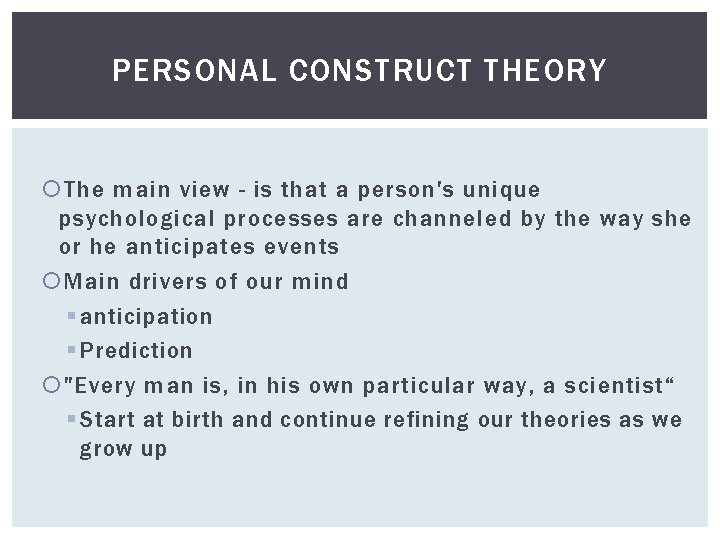 PERSONAL CONSTRUCT THEORY

The main view - is that a person's unique psychological processes are channeled by the way she or he anticipates events

Main drivers of our mind

anticipation

Prediction

"Every man is, in his own particular way, a scientist“

Start at birth and continue refining our theories as we grow up